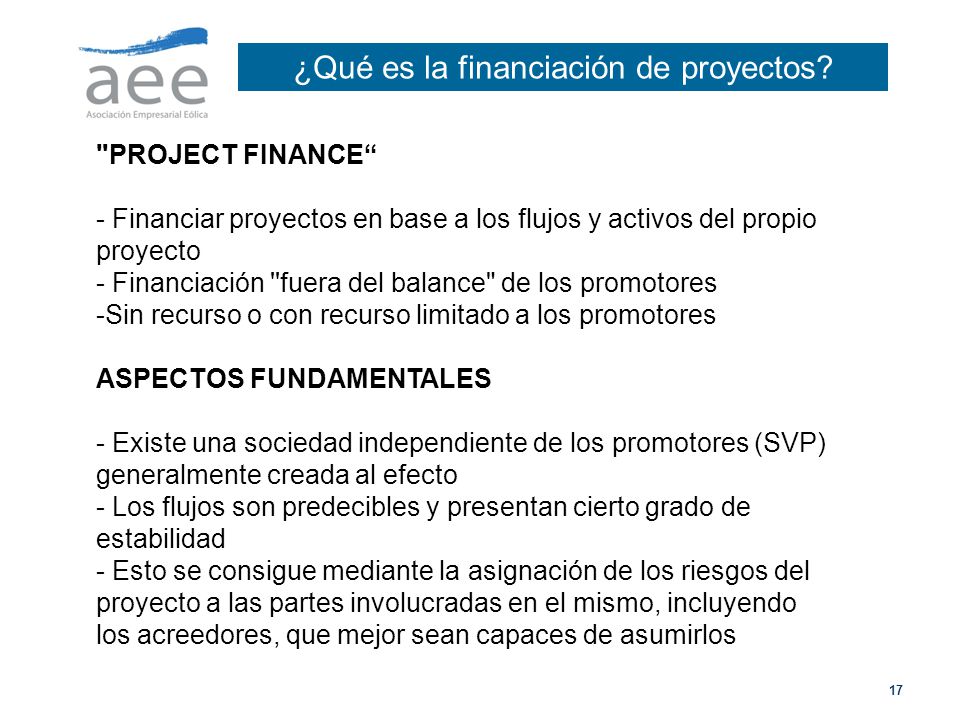 aee
Asociación Empresarial Eólica

¿Qué es la financiación de proyectos?

"PROJECT FINANCE“

- Financiar proyectos en base a los flujos y activos del propio proyecto
- Financiación "fuera del balance" de los promotores
-Sin recurso o con recurso limitado a los promotores

ASPECTOS FUNDAMENTALES

- Existe una sociedad independiente de los promotores (SVP) generalmente creada al efecto
- Los flujos son predecibles y presentan cierto grado de estabilidad
- Esto se consigue mediante la asignación de los riesgos del proyecto a las partes involucradas en el mismo, incluyendo los acreedores, que mejor sean capaces de asumirlos

17